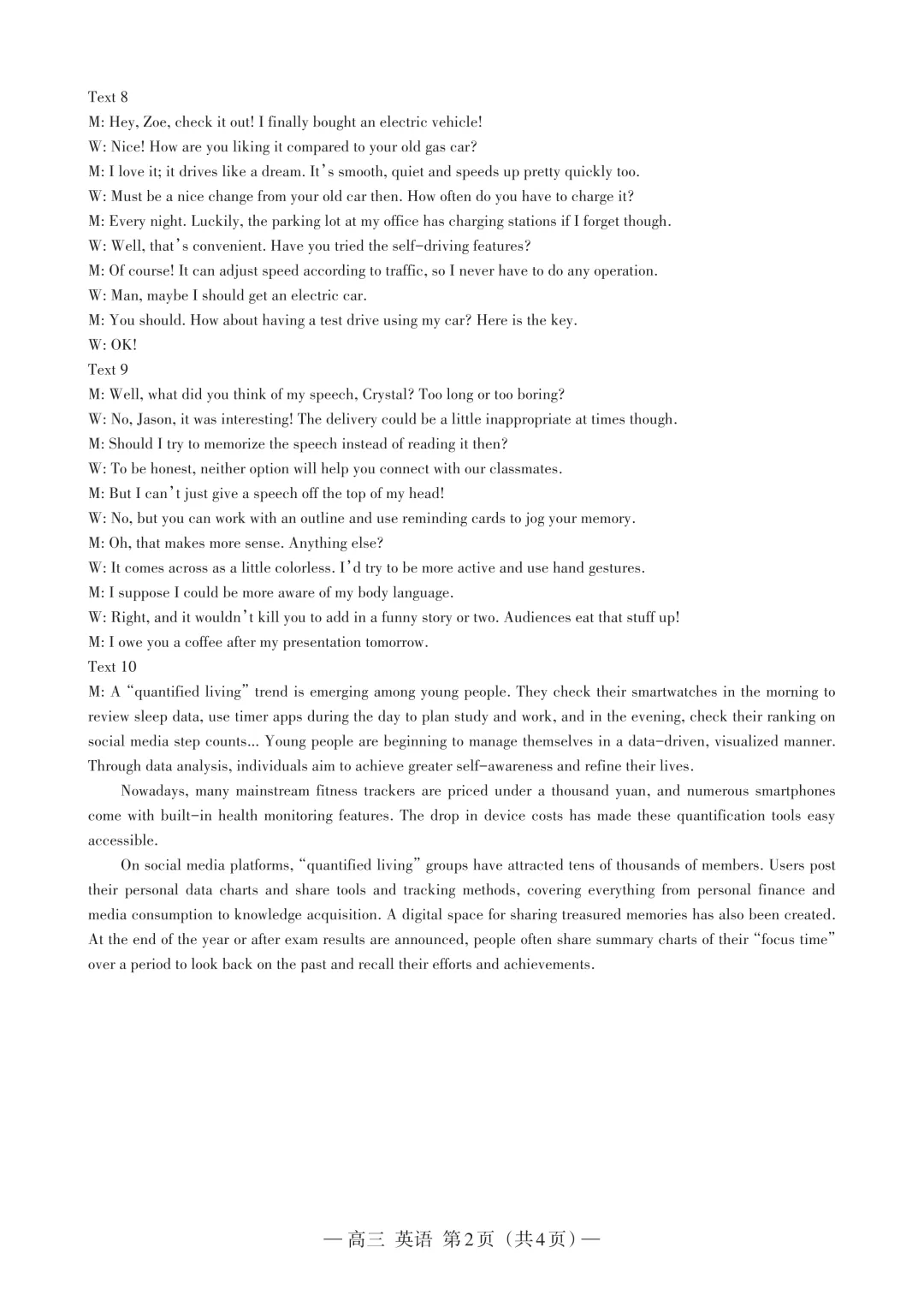 Text 8
M: Hey, Zoe, check it out! I finally bought an electric vehicle!
W: Nice! How are you liking it compared to your old gas car?
M: I love it; it drives like a dream. It's smooth, quiet and speeds up pretty quickly too.
W: Must be a nice change from your old car then. How often do you have to charge it?
M: Every night. Luckily, the parking lot at my office has charging stations if I forget though.
W: Well, that's convenient. Have you tried the self-driving features?
M: Of course! It can adjust speed according to traffic, so I never have to do any operation.
W: Man, maybe I should get an electric car.
M: You should. How about having a test drive using my car? Here is the key.
W: OK!
Text 9
M: Well, what did you think of my speech, Crystal? Too long or too boring?
W: No, Jason, it was interesting! The delivery could be a little inappropriate at times though.
M: Should I try to memorize the speech instead of reading it then?
W: To be honest, neither option will help you connect with our classmates.
M: But I can't just give a speech off the top of my head!
W: No, but you can work with an outline and use reminding cards to jog your memory.
M: Oh, that makes more sense. Anything else?
W: It comes across as a little colorless. I'd try to be more active and use hand gestures.
M: I suppose I could be more aware of my body language.
W: Right, and it wouldn't kill you to add in a funny story or two. Audiences eat that stuff up!
M: I owe you a coffee after my presentation tomorrow.
Text 10
M: A "quantified living" trend is emerging among young people. They check their smartwatches in the morning to review sleep data, use timer apps during the day to plan study and work, and in the evening, check their ranking on social media step counts... Young people are beginning to manage themselves in a data-driven, visualized manner. Through data analysis, individuals aim to achieve greater self-awareness and refine their lives.

Nowadays, many mainstream fitness trackers are priced under a thousand yuan, and numerous smartphones come with built-in health monitoring features. The drop in device costs has made these quantification tools easy accessible.

On social media platforms, "quantified living" groups have attracted tens of thousands of members. Users post their personal data charts and share tools and tracking methods, covering everything from personal finance and media consumption to knowledge acquisition. A digital space for sharing treasured memories has also been created. At the end of the year or after exam results are announced, people often share summary charts of their "focus time" over a period to look back on the past and recall their efforts and achievements.

— 高三 英语 第2页（共4页）—